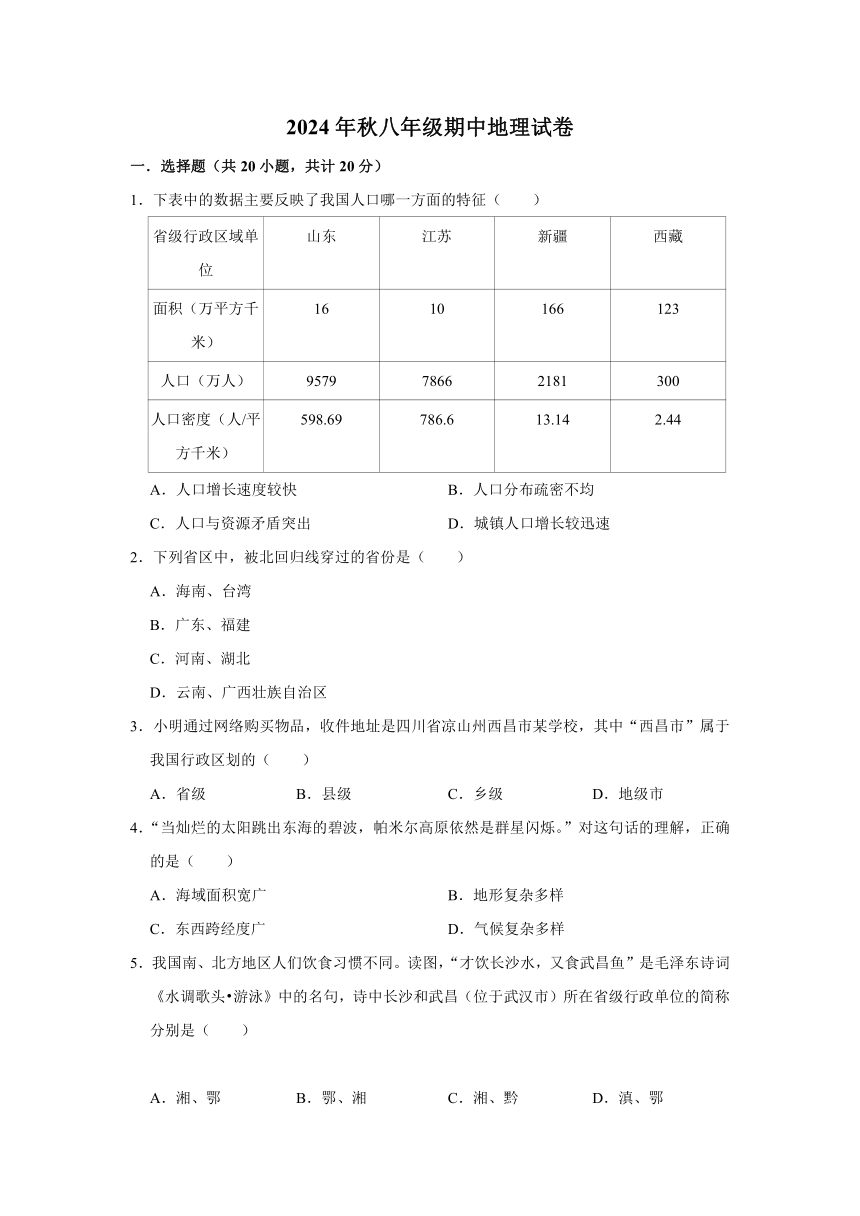 2024 年秋八年级期中地理试卷

一．选择题（共 20 小题，共计 20 分）

1．下表中的数据主要反映了我国人口哪一方面的特征（　　）

| 省级行政区域单位 | 山东 | 江苏 | 新疆 | 西藏 |
|---|---|---|---|---|
| 面积（万平方千米） | 16 | 10 | 166 | 123 |
| 人口（万人） | 9579 | 7866 | 2181 | 300 |
| 人口密度（人/平方千米） | 598.69 | 786.6 | 13.14 | 2.44 |

A．人口增长速度较快　　B．人口分布疏密不均

C．人口与资源矛盾突出　　D．城镇人口增长较迅速

2．下列省区中，被北回归线穿过的省份是（　　）

A．海南、台湾

B．广东、福建

C．河南、湖北

D．云南、广西壮族自治区

3．小明通过网络购买物品，收件地址是四川省凉山州西昌市某学校，其中“西昌市”属于我国行政区划的（　　）

A．省级　　B．县级　　C．乡级　　D．地级市

4．“当灿烂的太阳跳出东海的碧波，帕米尔高原依然是群星闪烁。”对这句话的理解，正确的是（　　）

A．海域面积宽广　　B．地形复杂多样

C．东西跨经度广　　D．气候复杂多样

5．我国南、北方地区人们饮食习惯不同。读图，“才饮长沙水，又食武昌鱼”是毛泽东诗词《水调歌头•游泳》中的名句，诗中长沙和武昌（位于武汉市）所在省级行政单位的简称分别是（　　）

A．湘、鄂　　B．鄂、湘　　C．湘、黔　　D．滇、鄂